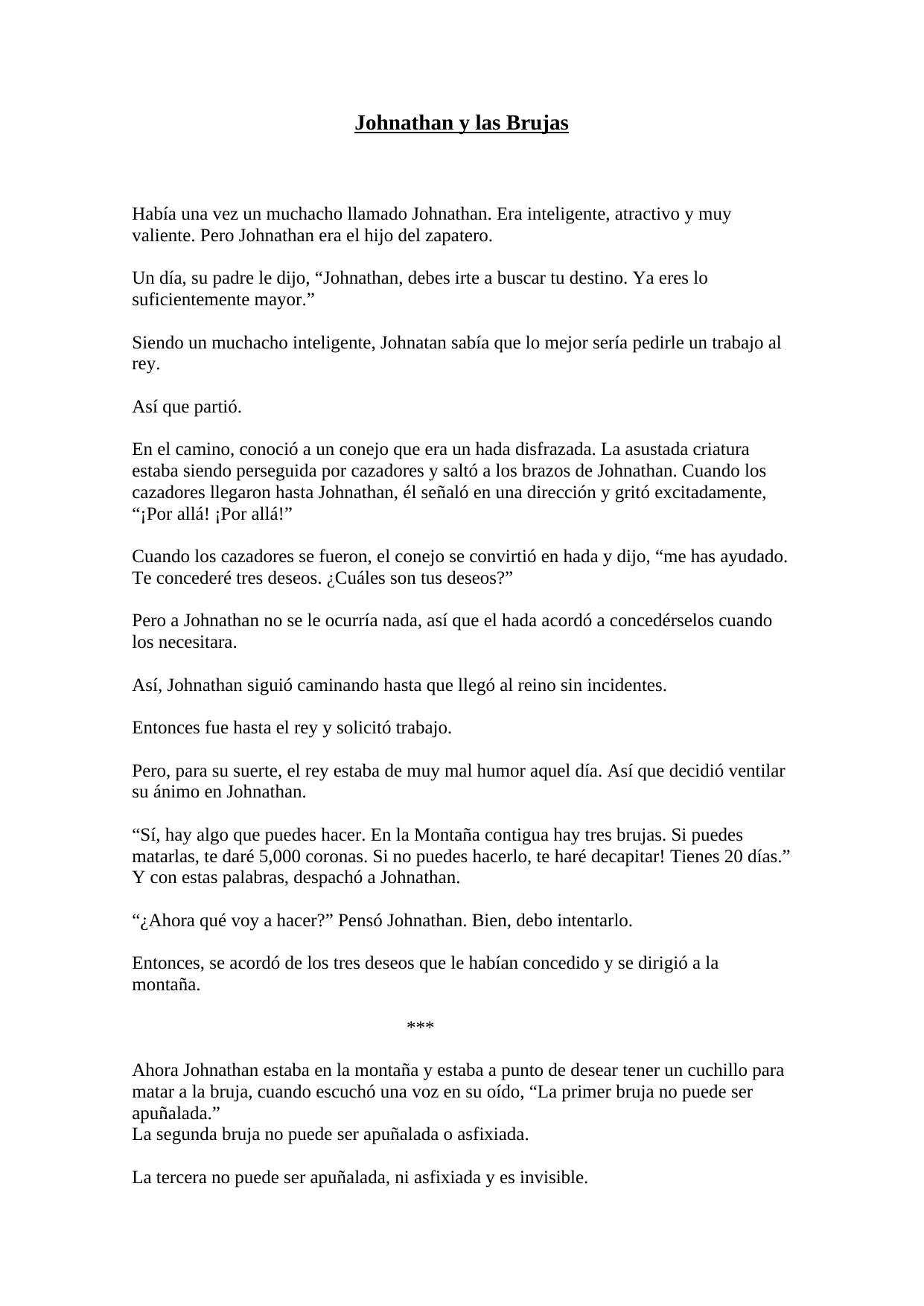 Johnathan y las Brujas

Había una vez un muchacho llamado Johnathan. Era inteligente, atractivo y muy valiente. Pero Johnathan era el hijo del zapatero.

Un día, su padre le dijo, “Johnathan, debes irte a buscar tu destino. Ya eres lo suficientemente mayor.”

Siendo un muchacho inteligente, Johnatan sabía que lo mejor sería pedirle un trabajo al rey.

Así que partió.

En el camino, conoció a un conejo que era un hada disfrazada. La asustada criatura estaba siendo perseguida por cazadores y saltó a los brazos de Johnathan. Cuando los cazadores llegaron hasta Johnathan, él señaló en una dirección y gritó excitadamente, “¡Por allá! ¡Por allá!”

Cuando los cazadores se fueron, el conejo se convirtió en hada y dijo, “me has ayudado. Te concederé tres deseos. ¿Cuáles son tus deseos?”

Pero a Johnathan no se le ocurría nada, así que el hada acordó a concedérselos cuando los necesitara.

Así, Johnathan siguió caminando hasta que llegó al reino sin incidentes.

Entonces fue hasta el rey y solicitó trabajo.

Pero, para su suerte, el rey estaba de muy mal humor aquel día. Así que decidió ventilar su ánimo en Johnathan.

“Sí, hay algo que puedes hacer. En la Montaña contigua hay tres brujas. Si puedes matarlas, te daré 5,000 coronas. Si no puedes hacerlo, te haré decapitar! Tienes 20 días.” Y con estas palabras, despachó a Johnathan.

“¿Ahora qué voy a hacer?” Pensó Johnathan. Bien, debo intentarlo.

Entonces, se acordó de los tres deseos que le habían concedido y se dirigió a la montaña.

***

Ahora Johnathan estaba en la montaña y estaba a punto de desear tener un cuchillo para matar a la bruja, cuando escuchó una voz en su oído, “La primer bruja no puede ser apuñalada.”
La segunda bruja no puede ser apuñalada o asfixiada.

La tercera no puede ser apuñalada, ni asfixiada y es invisible.